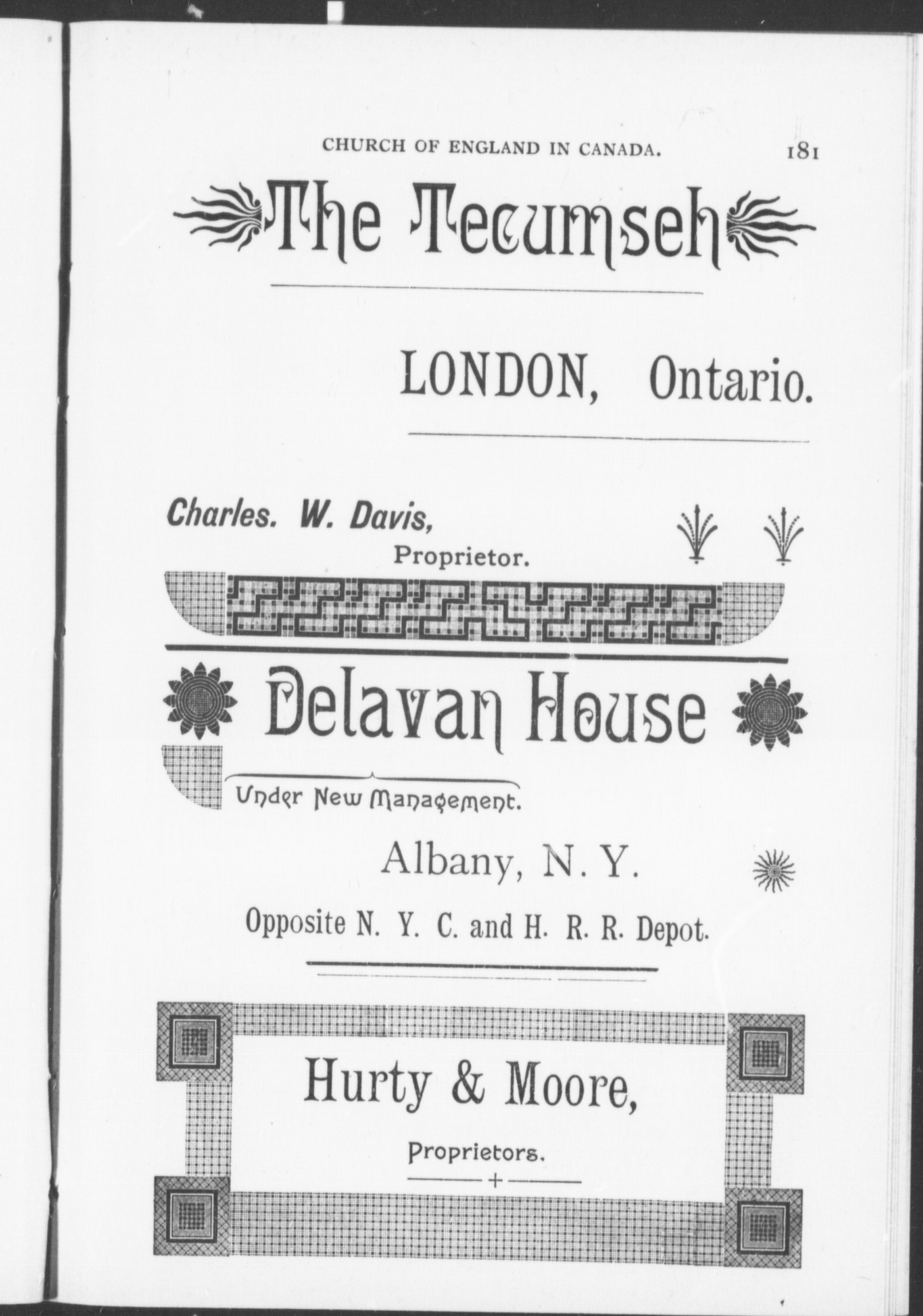 CHURCH OF ENGLAND IN CANADA. 181

The Tecumseh

LONDON, Ontario.

Charles. W. Davis,
Proprietor.

Delavan House

Under New Management.

Albany, N. Y.

Opposite N. Y. C. and H. R. R. Depot.

Hurty & Moore,

Proprietors.